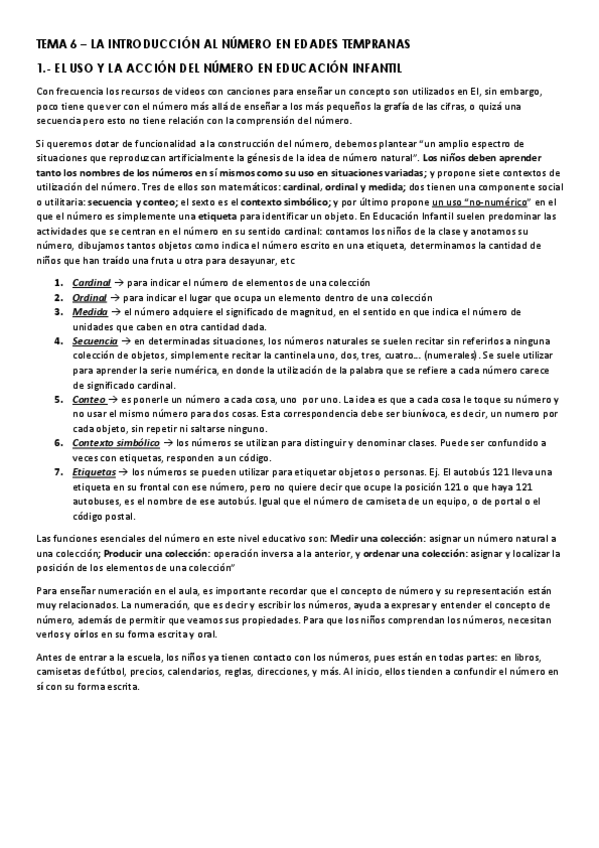 TEMA 6 – LA INTRODUCCIÓN AL NÚMERO EN EDADES TEMPRANAS

1.- EL USO Y LA ACCIÓN DEL NÚMERO EN EDUCACIÓN INFANTIL

Con frecuencia los recursos de videos con canciones para enseñar un concepto son utilizados en EI, sin embargo, poco tiene que ver con el número más allá de enseñar a los más pequeños la grafía de las cifras, o quizá una secuencia pero esto no tiene relación con la comprensión del número.

Si queremos dotar de funcionalidad a la construcción del número, debemos plantear "un amplio espectro de situaciones que reproduzcan artificialmente la génesis de la idea de número natural". Los niños deben aprender tanto los nombres de los números en sí mismos como su uso en situaciones variadas; y propone siete contextos de utilización del número. Tres de ellos son matemáticos: cardinal, ordinal y medida; dos tienen una componente social o utilitaria: secuencia y conteo; el sexto es el contexto simbólico; y por último propone un uso "no-numérico" en el que el número es simplemente una etiqueta para identificar un objeto. En Educación Infantil suelen predominar las actividades que se centran en el número en su sentido cardinal: contamos los niños de la clase y anotamos su número, dibujamos tantos objetos como indica el número escrito en una etiqueta, determinamos la cantidad de niños que han traído una fruta u otra para desayunar, etc

1. Cardinal → para indicar el número de elementos de una colección
2. Ordinal → para indicar el lugar que ocupa un elemento dentro de una colección
3. Medida → el número adquiere el significado de magnitud, en el sentido en que indica el número de unidades que caben en otra cantidad dada.
4. Secuencia → en determinadas situaciones, los números naturales se suelen recitar sin referirlos a ninguna colección de objetos, simplemente recitar la cantinela uno, dos, tres, cuatro... (numerales). Se suele utilizar para aprender la serie numérica, en donde la utilización de la palabra que se refiere a cada número carece de significado cardinal.
5. Conteo → es ponerle un número a cada cosa, uno por uno. La idea es que a cada cosa le toque su número y no usar el mismo número para dos cosas. Esta correspondencia debe ser biunívoca, es decir, un numero por cada objeto, sin repetir ni saltarse ninguno.
6. Contexto simbólico → los números se utilizan para distinguir y denominar clases. Puede ser confundido a veces con etiquetas, responden a un código.
7. Etiquetas → los números se pueden utilizar para etiquetar objetos o personas. Ej. El autobús 121 lleva una etiqueta en su frontal con ese número, pero no quiere decir que ocupe la posición 121 o que haya 121 autobuses, es el nombre de ese autobús. Igual que el número de camiseta de un equipo, o de portal o el código postal.

Las funciones esenciales del número en este nivel educativo son: Medir una colección: asignar un número natural a una colección; Producir una colección: operación inversa a la anterior, y ordenar una colección: asignar y localizar la posición de los elementos de una colección"

Para enseñar numeración en el aula, es importante recordar que el concepto de número y su representación están muy relacionados. La numeración, que es decir y escribir los números, ayuda a expresar y entender el concepto de número, además de permitir que veamos sus propiedades. Para que los niños comprendan los números, necesitan verlos y oírlos en su forma escrita y oral.

Antes de entrar a la escuela, los niños ya tienen contacto con los números, pues están en todas partes: en libros, camisetas de fútbol, precios, calendarios, reglas, direcciones, y más. Al inicio, ellos tienden a confundir el número en sí con su forma escrita.